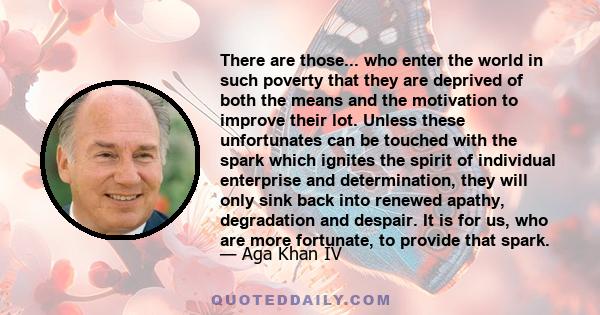 There are those... who enter the world in such poverty that they are deprived of both the means and the motivation to improve their lot. Unless these unfortunates can be touched with the spark which ignites the spirit of individual enterprise and determination, they will only sink back into renewed apathy, degradation and despair. It is for us, who are more fortunate, to provide that spark.

— Aga Khan IV

QUOTEDDAILY.COM